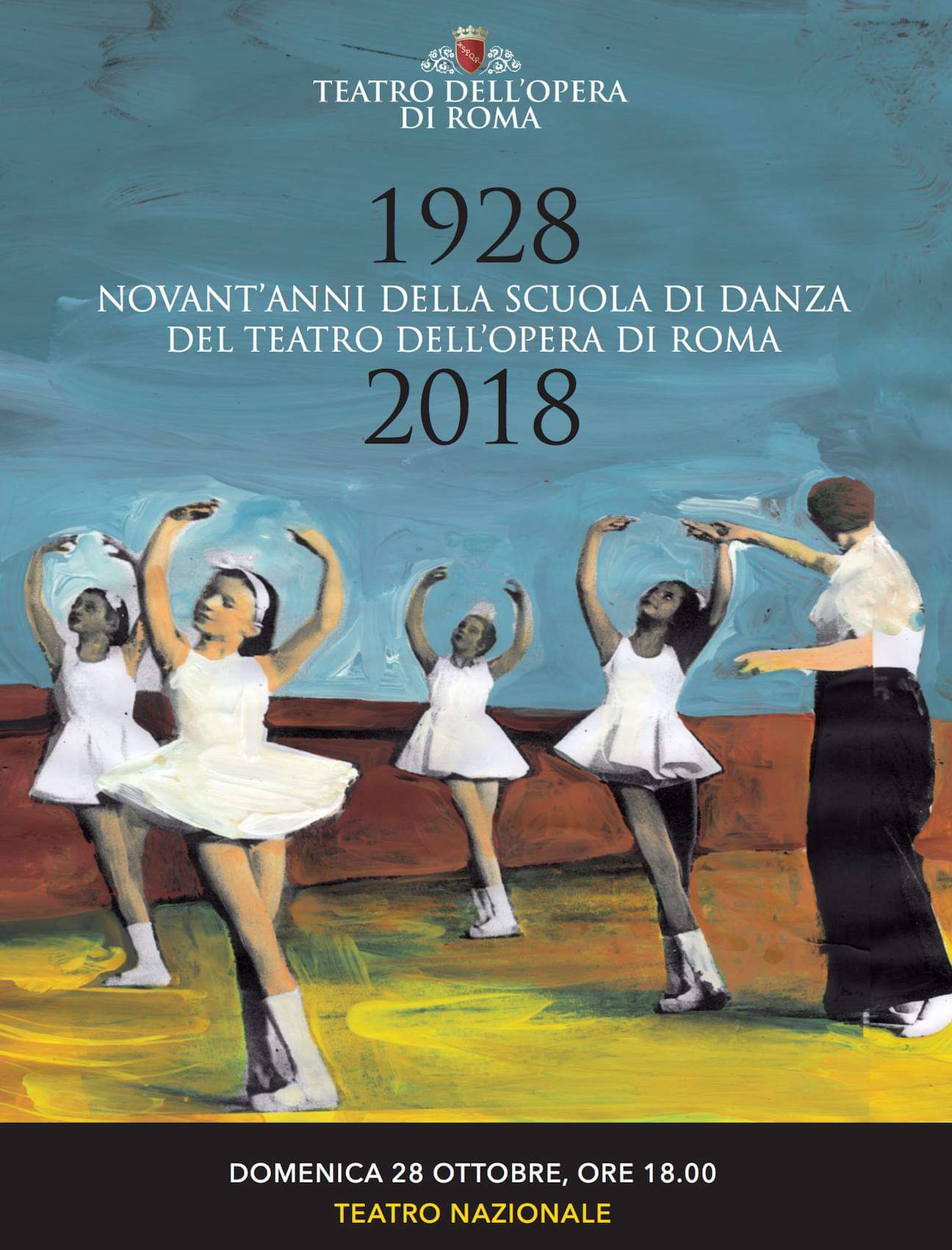 SPQR

TEATRO DELL'OPERA
DI ROMA

1928
NOVANT'ANNI DELLA SCUOLA DI DANZA
DEL TEATRO DELL'OPERA DI ROMA
2018

DOMENICA 28 OTTOBRE, ORE 18.00
TEATRO NAZIONALE